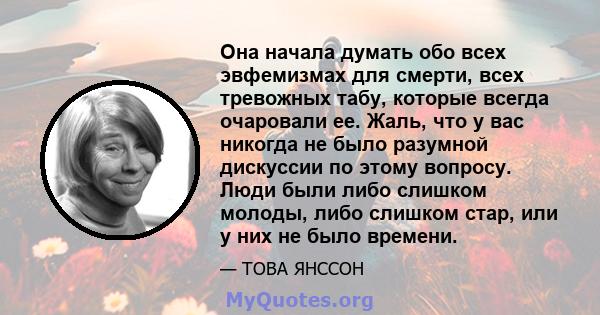 Она начала думать обо всех эвфемизмах для смерти, всех тревожных табу, которые всегда очаровали ее. Жаль, что у вас никогда не было разумной дискуссии по этому вопросу. Люди были либо слишком молоды, либо слишком стар, или у них не было времени.

— ТОВА ЯНССОН

MyQuotes.org